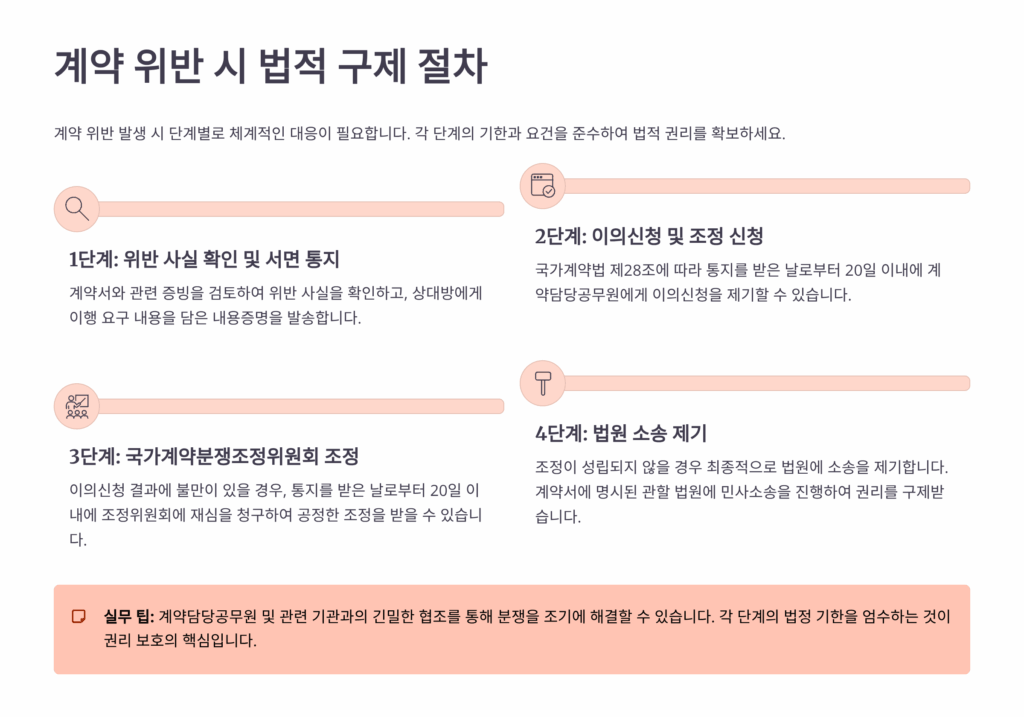 계약 위반 시 법적 구제 절차

계약 위반 발생 시 단계별로 체계적인 대응이 필요합니다. 각 단계의 기한과 요건을 준수하여 법적 권리를 확보하세요.

1단계: 위반 사실 확인 및 서면 통지

계약서와 관련 증빙을 검토하여 위반 사실을 확인하고, 상대방에게 이행 요구 내용을 담은 내용증명을 발송합니다.

3단계: 국가계약분쟁조정위원회 조정

이의신청 결과에 불만이 있을 경우, 통지를 받은 날로부터 20일 이내에 조정위원회에 재심을 청구하여 공정한 조정을 받을 수 있습니다.

2단계: 이의신청 및 조정 신청

국가계약법 제28조에 따라 통지를 받은 날로부터 20일 이내에 계약담당공무원에게 이의신청을 제기할 수 있습니다.

4단계: 법원 소송 제기

조정이 성립되지 않을 경우 최종적으로 법원에 소송을 제기합니다. 계약서에 명시된 관할 법원에 민사소송을 진행하여 권리를 구제받습니다.

실무 팁: 계약담당공무원 및 관련 기관과의 긴밀한 협조를 통해 분쟁을 조기에 해결할 수 있습니다. 각 단계의 법정 기한을 엄수하는 것이 권리 보호의 핵심입니다.